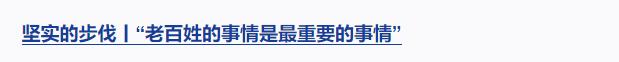 坚实的步伐丨“老百姓的事情是最重要的事情”